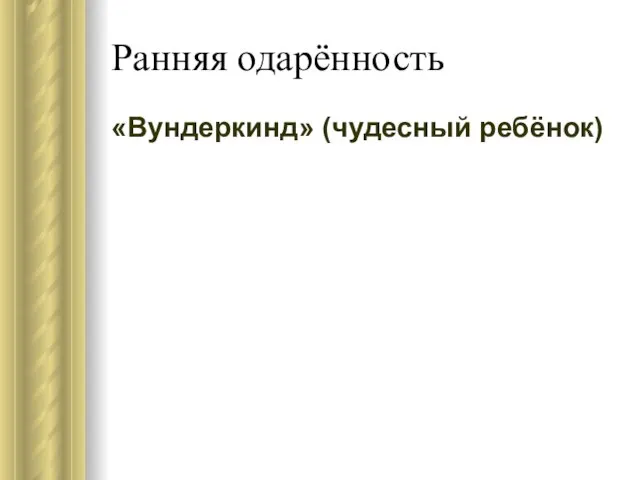 Ранняя одарённость

«Вундеркинд» (чудесный ребёнок)